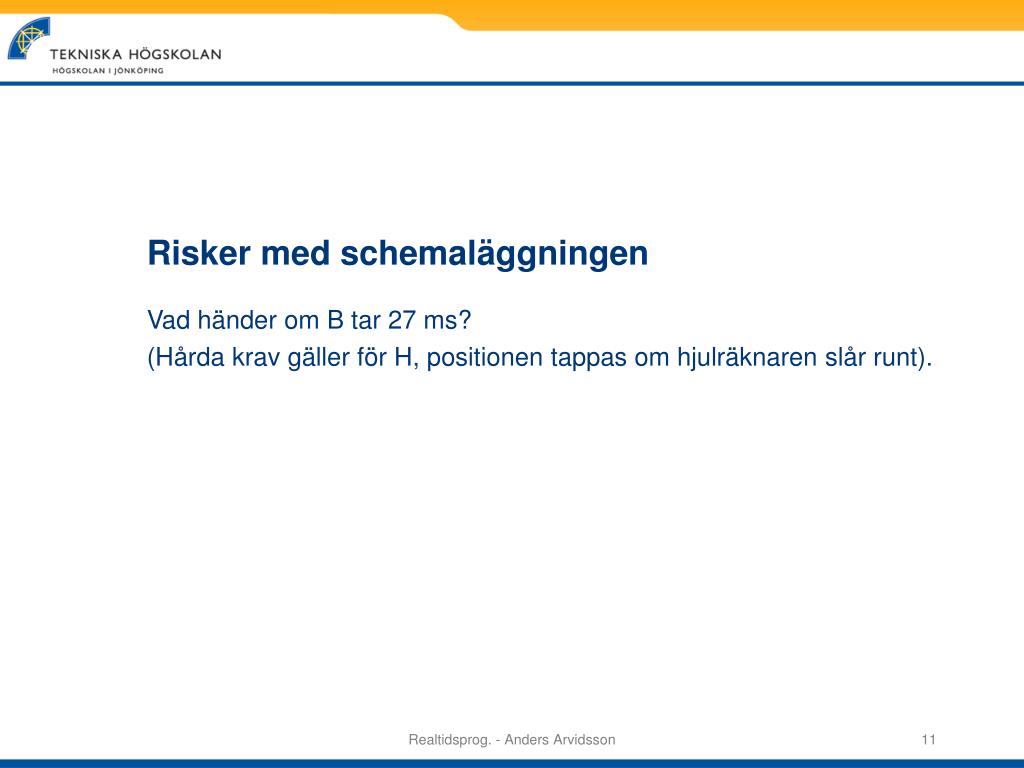 TEKNISKA HÖGSKOLAN
HÖGSKOLAN I JÖNKÖPING

Risker med schemaläggningen

Vad händer om B tar 27 ms?
(Hårda krav gäller för H, positionen tappas om hjulräknaren slår runt).

Realtidsprog. - Anders Arvidsson

11